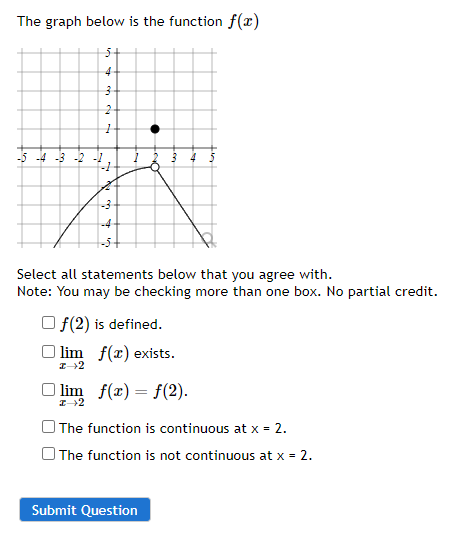 The graph below is the function $f(x)$

5
4
3
2
1
-5 -4 -3 -2 -1 1 2 3 4 5
-1
-2
-3
-4
-5

Select all statements below that you agree with.
Note: You may be checking more than one box. No partial credit.

$f(2)$ is defined.

$\lim_{x \to 2} f(x)$ exists.

$\lim_{x \to 2} f(x) = f(2)$.

The function is continuous at x = 2.

The function is not continuous at x = 2.

Submit Question